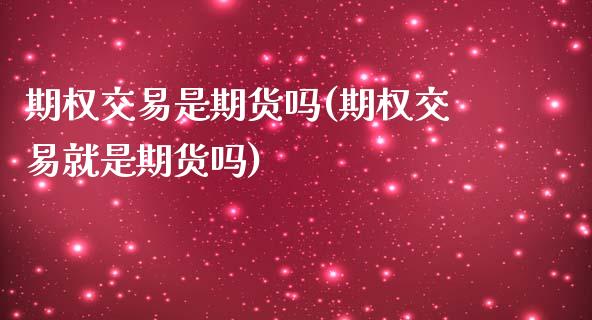 期权交易是期货吗(期权交易就是期货吗)